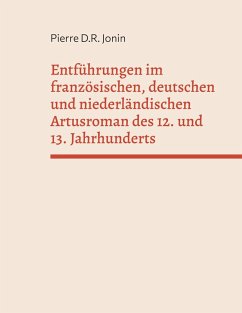 Pierre D.R. Jonin

Entführungen im französischen, deutschen und niederländischen Artusroman des 12. und 13. Jahrhunderts